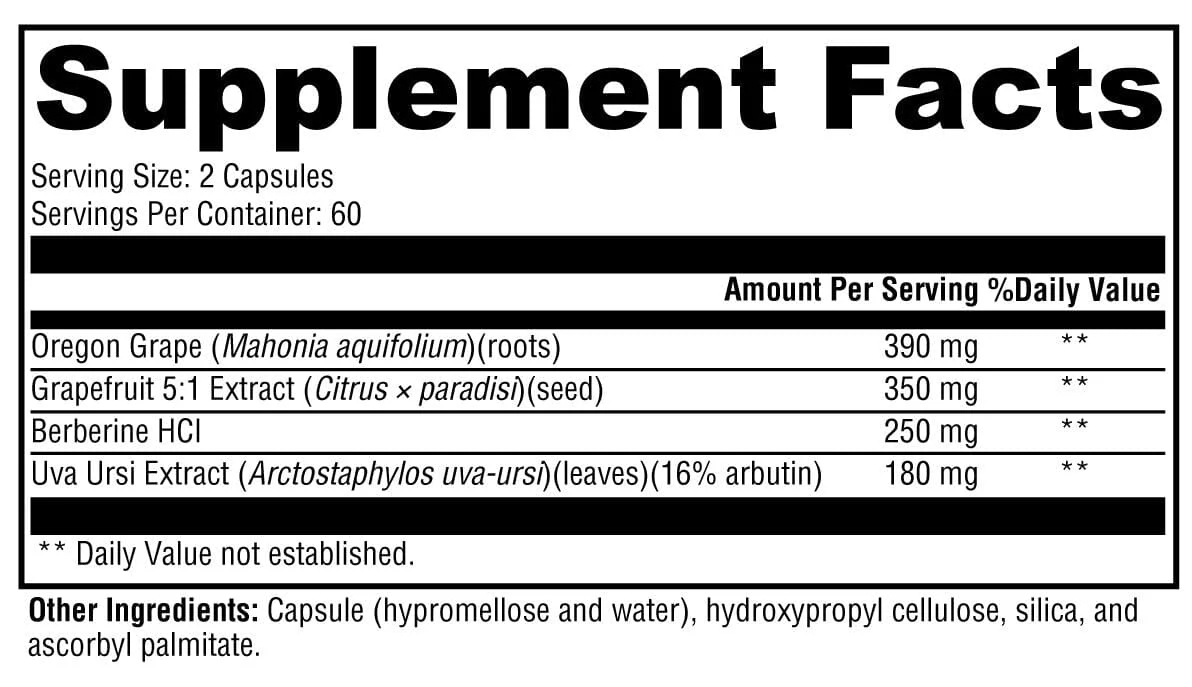 Supplement Facts

Serving Size: 2 Capsules
Servings Per Container: 60

| | Amount Per Serving | %Daily Value |
|---|---|---|
| Oregon Grape (Mahonia aquifolium)(roots) | 390 mg | ** |
| Grapefruit 5:1 Extract (Citrus × paradisi)(seed) | 350 mg | ** |
| Berberine HCl | 250 mg | ** |
| Uva Ursi Extract (Arctostaphylos uva-ursi)(leaves)(16% arbutin) | 180 mg | ** |

** Daily Value not established.

Other Ingredients: Capsule (hypromellose and water), hydroxypropyl cellulose, silica, and ascorbyl palmitate.